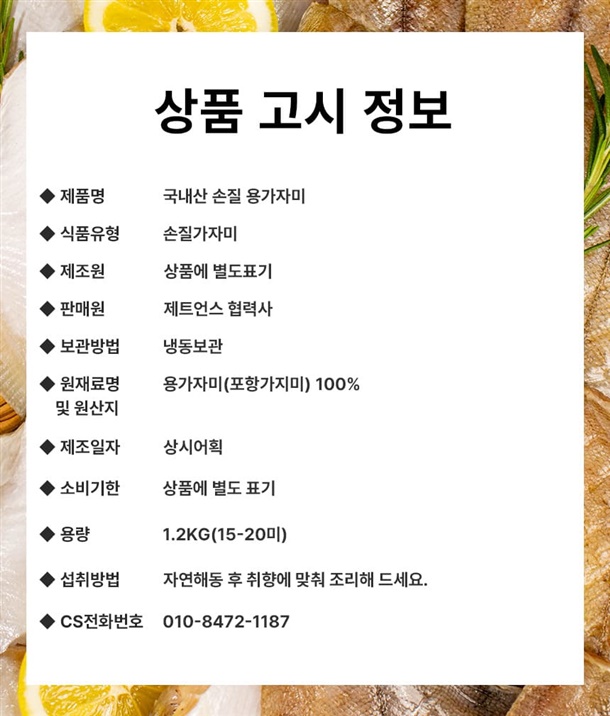 상품 고시 정보

◆ 제품명 국내산 손질 용가자미

◆ 식품유형 손질가자미

◆ 제조원 상품에 별도표기

◆ 판매원 제트언스 협력사

◆ 보관방법 냉동보관

◆ 원재료명 및 원산지 용가자미(포항가지미) 100%

◆ 제조일자 상시어획

◆ 소비기한 상품에 별도 표기

◆ 용량 1.2KG(15-20미)

◆ 섭취방법 자연해동 후 취향에 맞춰 조리해 드세요.

◆ CS전화번호 010-8472-1187